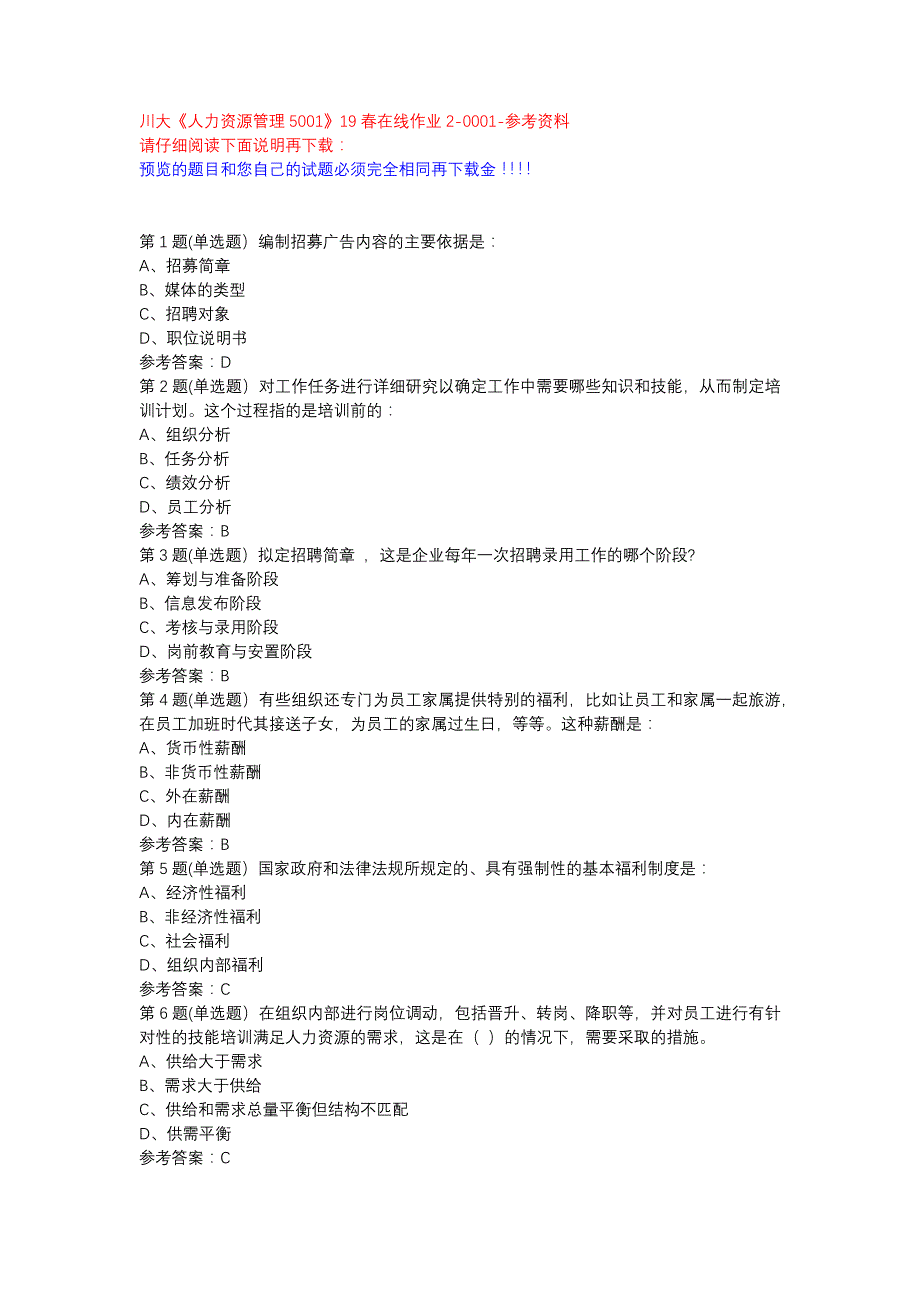 川大《人力资源管理 5001》19 春在线作业 2-0001-参考资料
请仔细阅读下面说明再下载：
预览的题目和您自己的试题必须完全相同再下载金！！！！

第 1 题(单选题) 编制招募广告内容的主要依据是：
A、招募简章
B、媒体的类型
C、招聘对象
D、职位说明书
参考答案：D
第 2 题(单选题) 对工作任务进行详细研究以确定工作中需要哪些知识和技能，从而制定培训计划。这个过程指的是培训前的：
A、组织分析
B、任务分析
C、绩效分析
D、员工分析
参考答案：B
第 3 题(单选题) 拟定招聘简章 ，这是企业每年一次招聘录用工作的哪个阶段?
A、筹划与准备阶段
B、信息发布阶段
C、考核与录用阶段
D、岗前教育与安置阶段
参考答案：B
第 4 题(单选题) 有些组织还专门为员工家属提供特别的福利，比如让员工和家属一起旅游，在员工加班时代其接送子女，为员工的家属过生日，等等。这种薪酬是：
A、货币性薪酬
B、非货币性薪酬
C、外在薪酬
D、内在薪酬
参考答案：B
第 5 题(单选题) 国家政府和法律法规所规定的、具有强制性的基本福利制度是：
A、经济性福利
B、非经济性福利
C、社会福利
D、组织内部福利
参考答案：C
第 6 题(单选题) 在组织内部进行岗位调动，包括晋升、转岗、降职等，并对员工进行有针对性的技能培训满足人力资源的需求，这是在（ ）的情况下，需要采取的措施。
A、供给大于需求
B、需求大于供给
C、供给和需求总量平衡但结构不匹配
D、供需平衡
参考答案：C